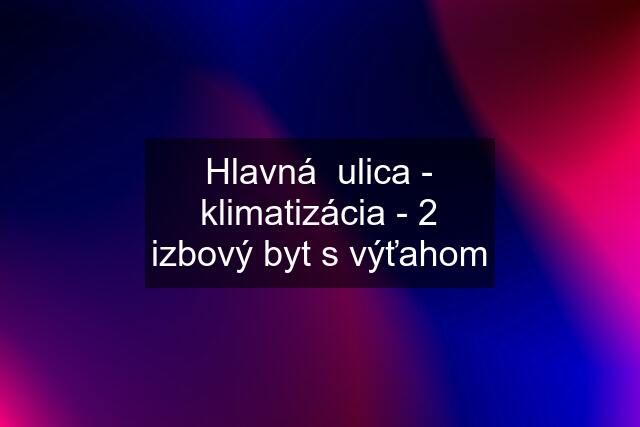 Hlavná  ulica - klimatizácia - 2 izbový byt s výťahom